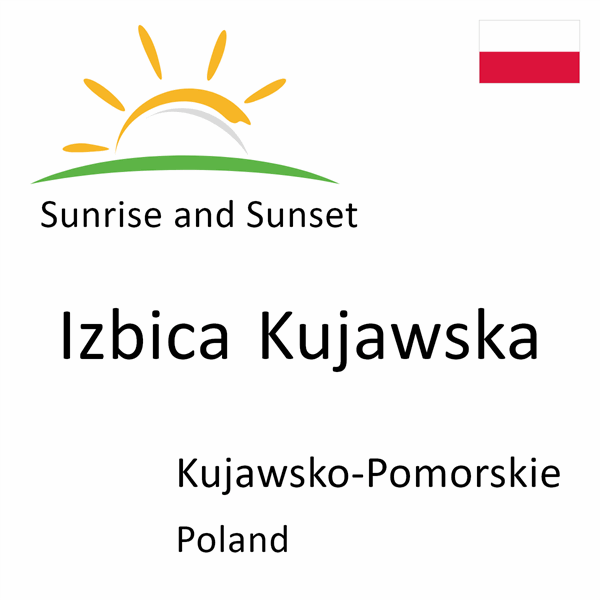 Sunrise and Sunset

Izbica Kujawska

Kujawsko-Pomorskie

Poland